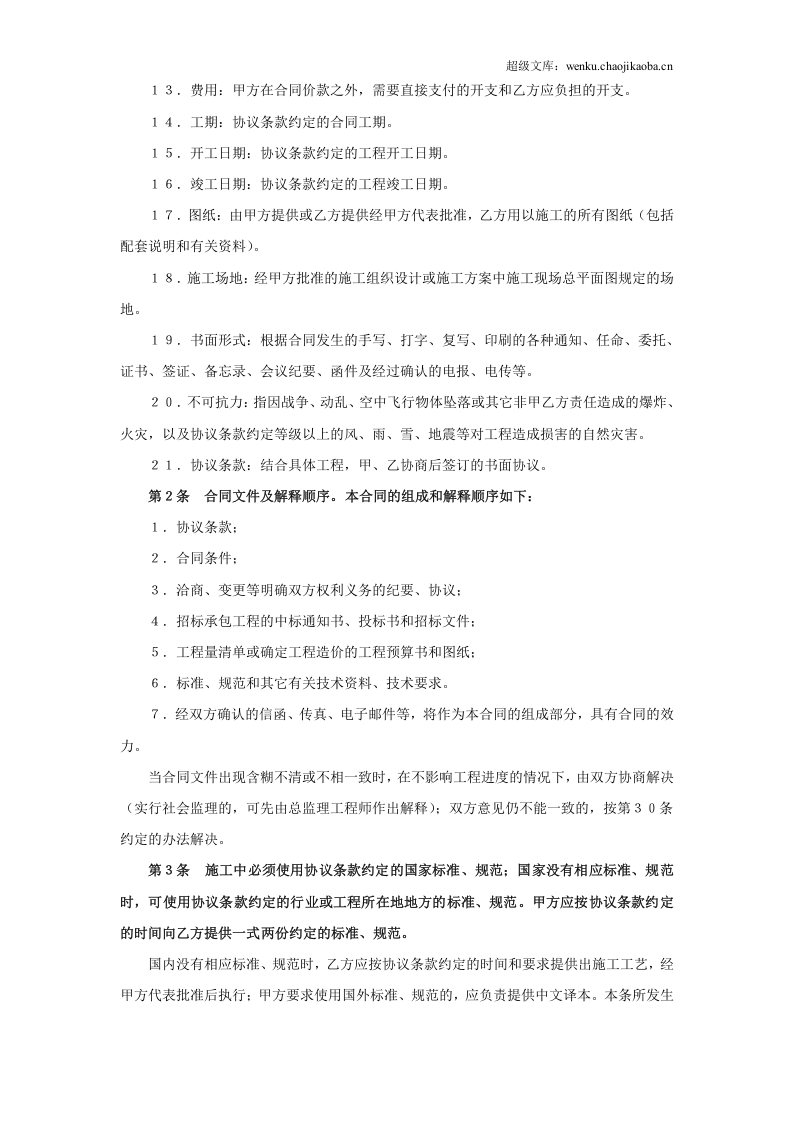 超级文库：wenku.chaojikaoba.cn

13．费用：甲方在合同价款之外，需要直接支付的开支和乙方应负担的开支。

14．工期：协议条款约定的合同工期。

15．开工日期：协议条款约定的工程开工日期。

16．竣工日期：协议条款约定的工程竣工日期。

17．图纸：由甲方提供或乙方提供经甲方代表批准，乙方用以施工的所有图纸（包括配套说明和有关资料）。

18．施工场地：经甲方批准的施工组织设计或施工方案中施工现场总平面图规定的场地。

19．书面形式：根据合同发生的手写、打字、复写、印刷的各种通知、任命、委托、证书、签证、备忘录、会议纪要、函件及经过确认的电报、电传等。

20．不可抗力：指因战争、动乱、空中飞行物体坠落或其它非甲乙方责任造成的爆炸、火灾，以及协议条款约定等级以上的风、雨、雪、地震等对工程造成损害的自然灾害。

21．协议条款：结合具体工程，甲、乙协商后签订的书面协议。

第2条 合同文件及解释顺序。本合同的组成和解释顺序如下：

1．协议条款；

2．合同条件；

3．洽商、变更等明确双方权利义务的纪要、协议；

4．招标承包工程的中标通知书、投标书和招标文件；

5．工程量清单或确定工程造价的工程预算书和图纸；

6．标准、规范和其它有关技术资料、技术要求。

7．经双方确认的信函、传真、电子邮件等，将作为本合同的组成部分，具有合同的效力。

当合同文件出现含糊不清或不相一致时，在不影响工程进度的情况下，由双方协商解决（实行社会监理的，可先由总监理工程师作出解释）；双方意见仍不能一致的，按第30条约定的办法解决。

第3条 施工中必须使用协议条款约定的国家标准、规范；国家没有相应标准、规范时，可使用协议条款约定的行业或工程所在地地方的标准、规范。甲方应按协议条款约定的时间向乙方提供一式两份约定的标准、规范。

国内没有相应标准、规范时，乙方应按协议条款约定的时间和要求提供出施工工艺，经甲方代表批准后执行；甲方要求使用国外标准、规范的，应负责提供中文译本。本条所发生